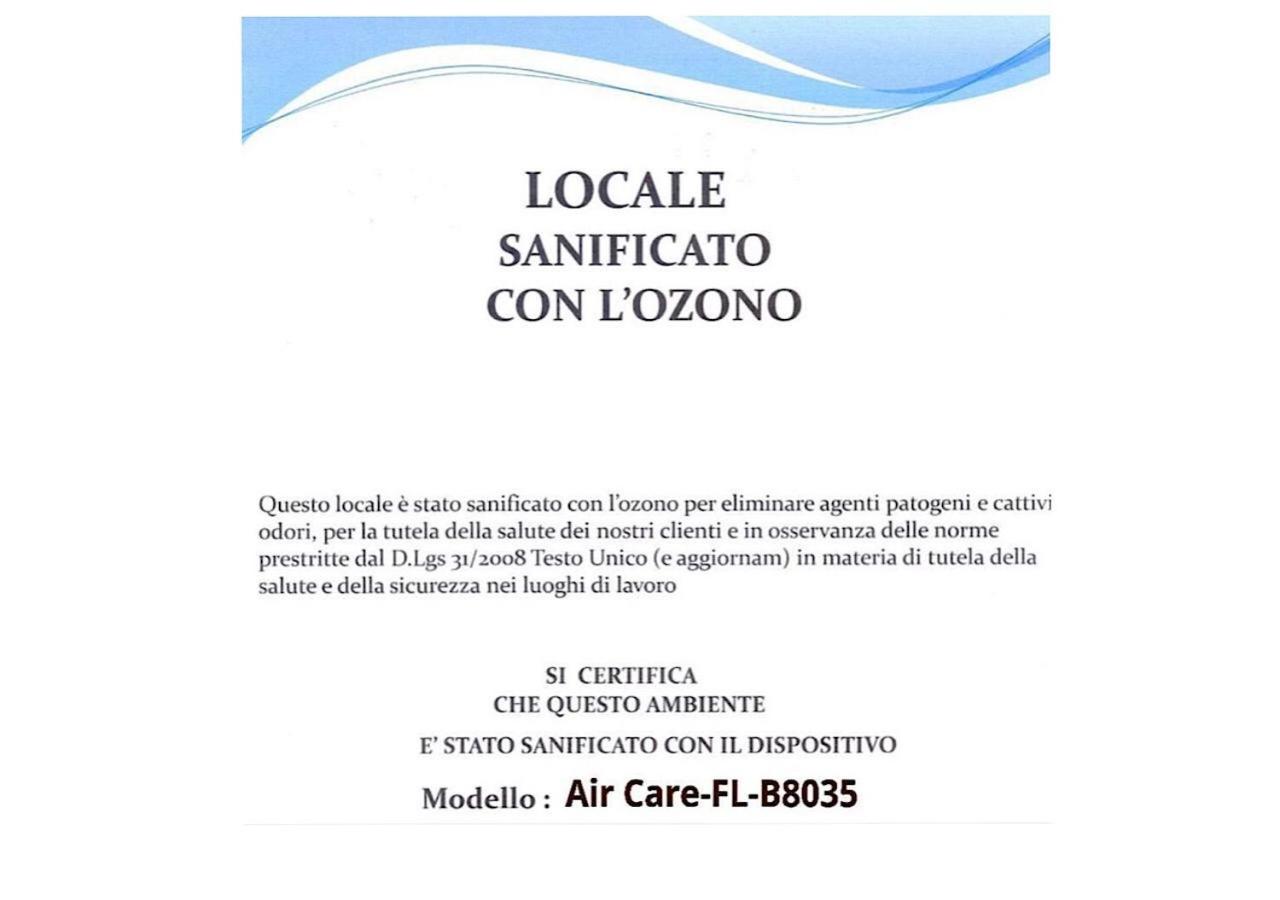 LOCALE
SANIFICATO
CON L'OZONO

Questo locale è stato sanificato con l'ozono per eliminare agenti patogeni e cattivi odori, per la tutela della salute dei nostri clienti e in osservanza delle norme prestritte dal D.Lgs 31/2008 Testo Unico (e aggiornam) in materia di tutela della salute e della sicurezza nei luoghi di lavoro

SI CERTIFICA
CHE QUESTO AMBIENTE
E' STATO SANIFICATO CON IL DISPOSITIVO

Modello : Air Care-FL-B8035